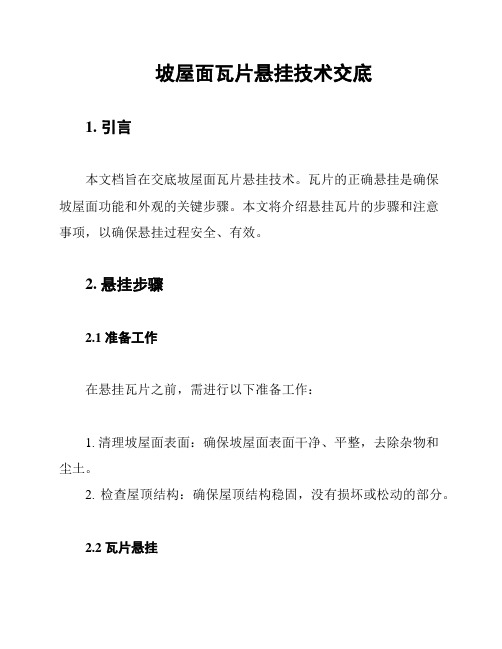 坡屋面瓦片悬挂技术交底

1. 引言

本文档旨在交底坡屋面瓦片悬挂技术。瓦片的正确悬挂是确保坡屋面功能和外观的关键步骤。本文将介绍悬挂瓦片的步骤和注意事项，以确保悬挂过程安全、有效。

2. 悬挂步骤

2.1 准备工作

在悬挂瓦片之前，需进行以下准备工作：

1. 清理坡屋面表面：确保坡屋面表面干净、平整，去除杂物和尘土。
2. 检查屋顶结构：确保屋顶结构稳固，没有损坏或松动的部分。

2.2 瓦片悬挂